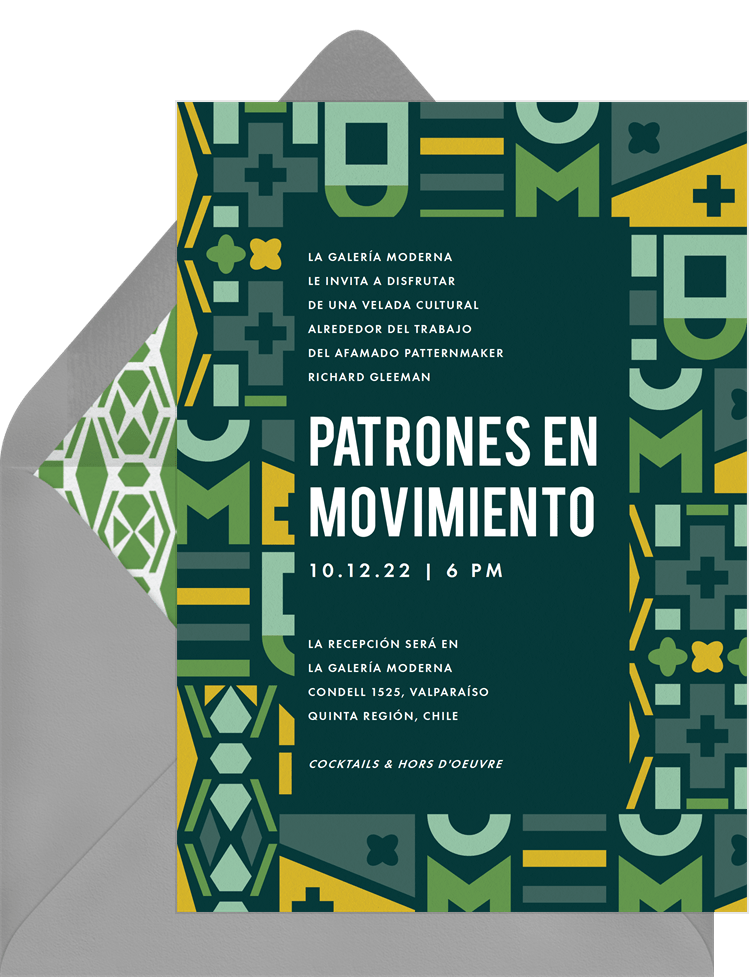 LA GALERÍA MODERNA
LE INVITA A DISFRUTAR
DE UNA VELADA CULTURAL
ALREDEDOR DEL TRABAJO
DEL AFAMADO PATTERNMAKER
RICHARD GLEEMAN

PATRONES EN MOVIMIENTO

10.12.22 | 6 PM

LA RECEPCIÓN SERÁ EN
LA GALERÍA MODERNA
CONDELL 1525, VALPARAÍSO
QUINTA REGIÓN, CHILE

COCKTAILS & HORS D'OEUVRE